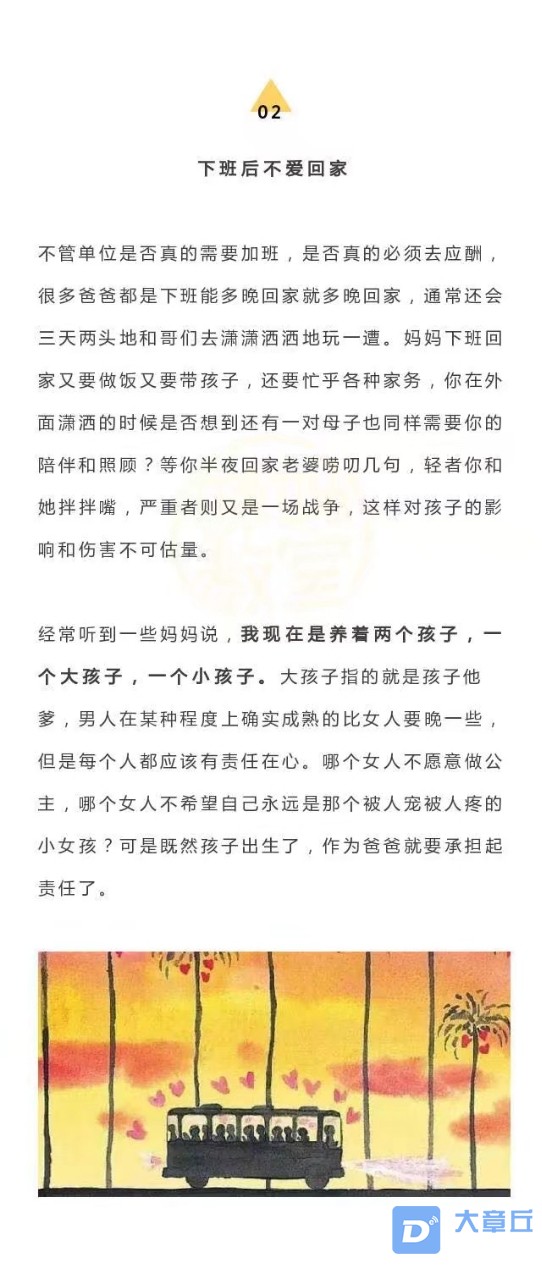 02

下班后不爱回家

不管单位是否真的需要加班，是否真的必须去应酬，很多爸爸都是下班能多晚回家就多晚回家，通常还会三天两头地和哥们去潇潇洒洒地玩一遭。妈妈下班回家又要做饭又要带孩子，还要忙乎各种家务，你在外面潇洒的时候是否想到还有一对母子也同样需要你的陪伴和照顾？等你半夜回家老婆唠叨几句，轻者你和她拌拌嘴，严重者则又是一场战争，这样对孩子的影响和伤害不可估量。

经常听到一些妈妈说，我现在是养着两个孩子，一个大孩子，一个小孩子。大孩子指的就是孩子他爹，男人在某种程度上确实成熟的比女人要晚一些，但是每个人都应该有责任在心。哪个女人不愿意做公主，哪个女人不希望自己永远是那个被人宠被人疼的小女孩？可是既然孩子出生了，作为爸爸就要承担起责任了。

大章丘